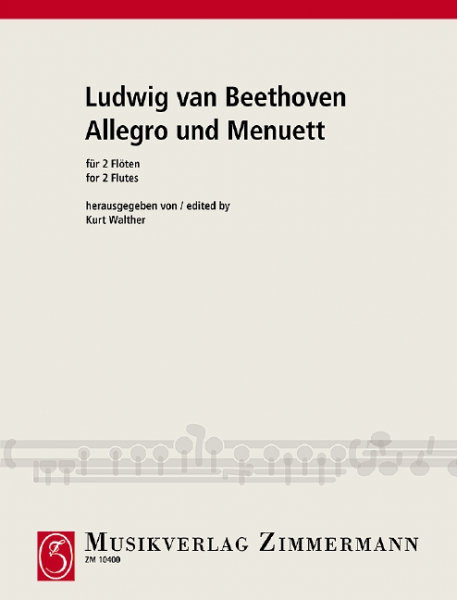 Ludwig van Beethoven
Allegro und Menuett

für 2 Flöten
for 2 Flutes

herausgegeben von / edited by
Kurt Walther

MUSIKVERLAG ZIMMERMANN
ZM 10400